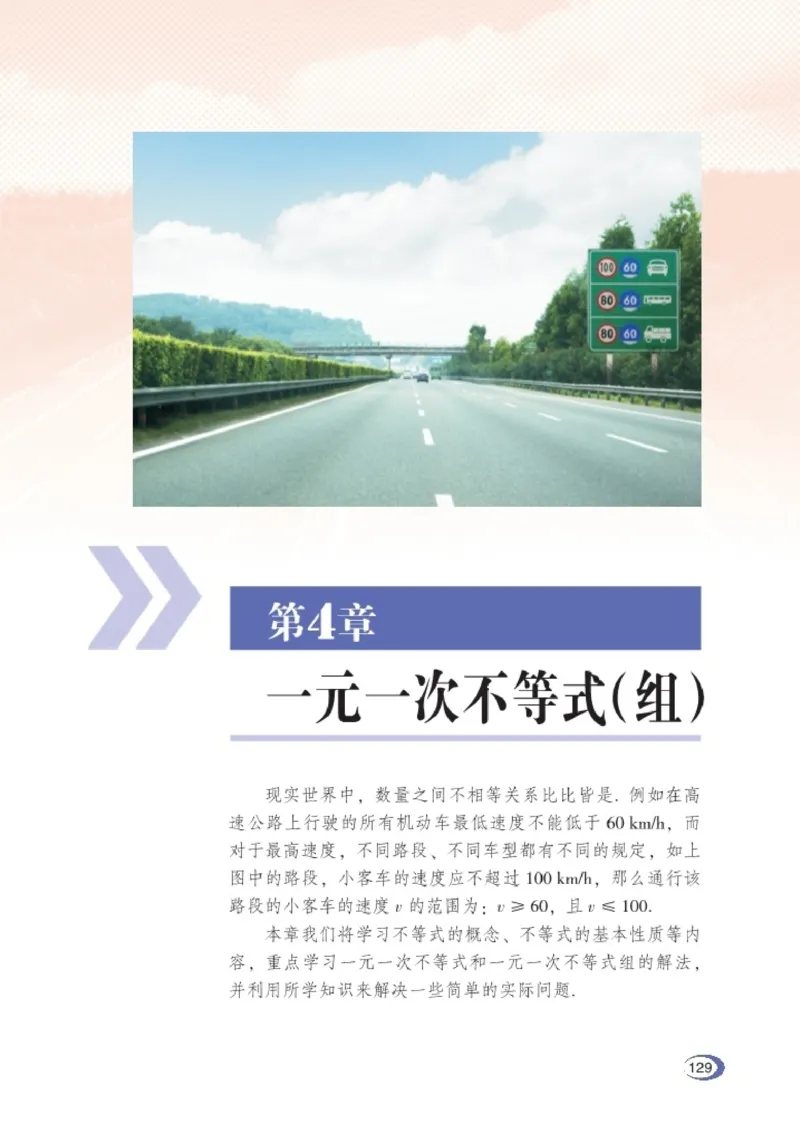 100 60
80 60
80 60

第4章

一元一次不等式(组)

现实世界中，数量之间不相等关系比比皆是. 例如在高速公路上行驶的所有机动车最低速度不能低于 60 km/h，而对于最高速度，不同路段、不同车型都有不同的规定，如上图中的路段，小客车的速度应不超过 100 km/h，那么通行该路段的小客车的速度 $v$ 的范围为：$v \geqslant 60$，且 $v \leqslant 100$.

本章我们将学习不等式的概念、不等式的基本性质等内容，重点学习一元一次不等式和一元一次不等式组的解法，并利用所学知识来解决一些简单的实际问题.

129